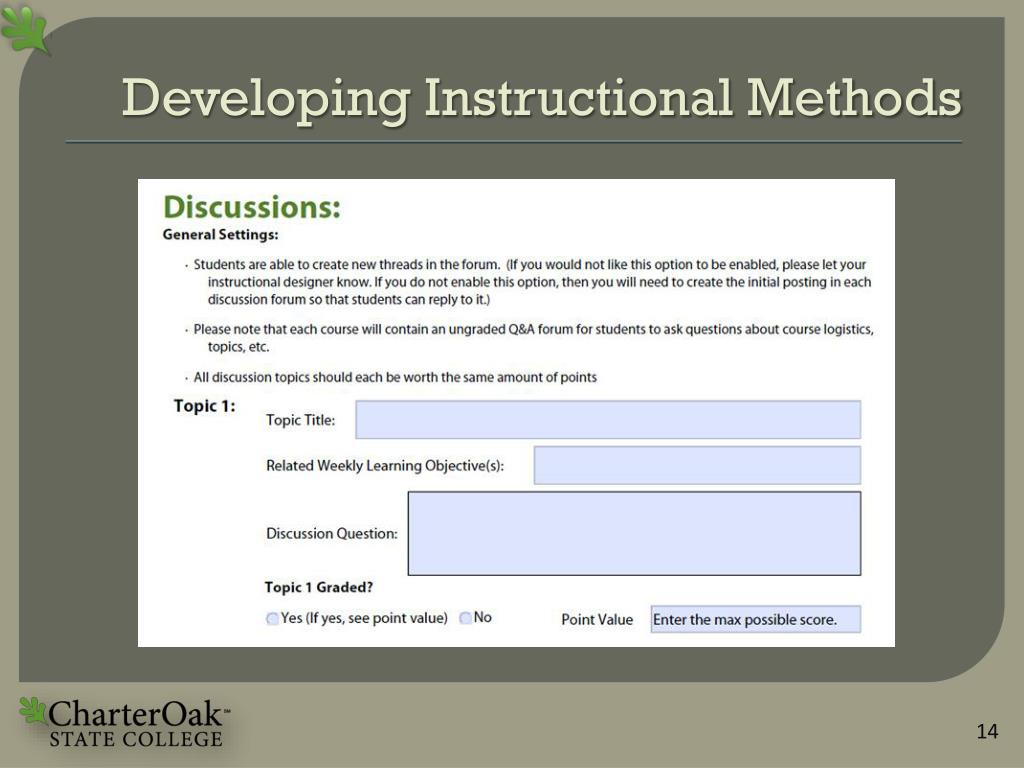 Developing Instructional Methods

Discussions:

General Settings:

· Students are able to create new threads in the forum. (If you would not like this option to be enabled, please let your instructional designer know. If you do not enable this option, then you will need to create the initial posting in each discussion forum so that students can reply to it.)

· Please note that each course will contain an ungraded Q&A forum for students to ask questions about course logistics, topics, etc.

· All discussion topics should each be worth the same amount of points

Topic 1:

Topic Title:

Related Weekly Learning Objective(s):

Discussion Question:

Topic 1 Graded?

Yes (If yes, see point value) No

Point Value Enter the max possible score.

CharterOak™
STATE COLLEGE

14